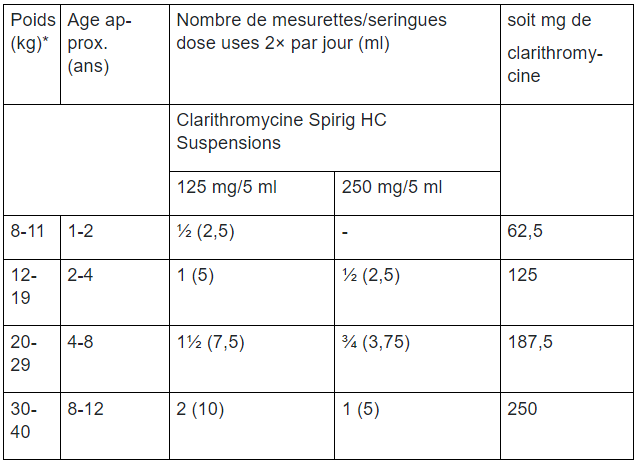 | Poids (kg)* | Age approx. (ans) | Nombre de mesurettes/seringues dose uses 2× par jour (ml) | | soit mg de clarithromycine |
|---|---|---|---|---|
| | | Clarithromycine Spirig HC Suspensions | | |
| | | 125 mg/5 ml | 250 mg/5 ml | |
| 8-11 | 1-2 | ½ (2,5) | - | 62,5 |
| 12-19 | 2-4 | 1 (5) | ½ (2,5) | 125 |
| 20-29 | 4-8 | 1½ (7,5) | ¾ (3,75) | 187,5 |
| 30-40 | 8-12 | 2 (10) | 1 (5) | 250 |